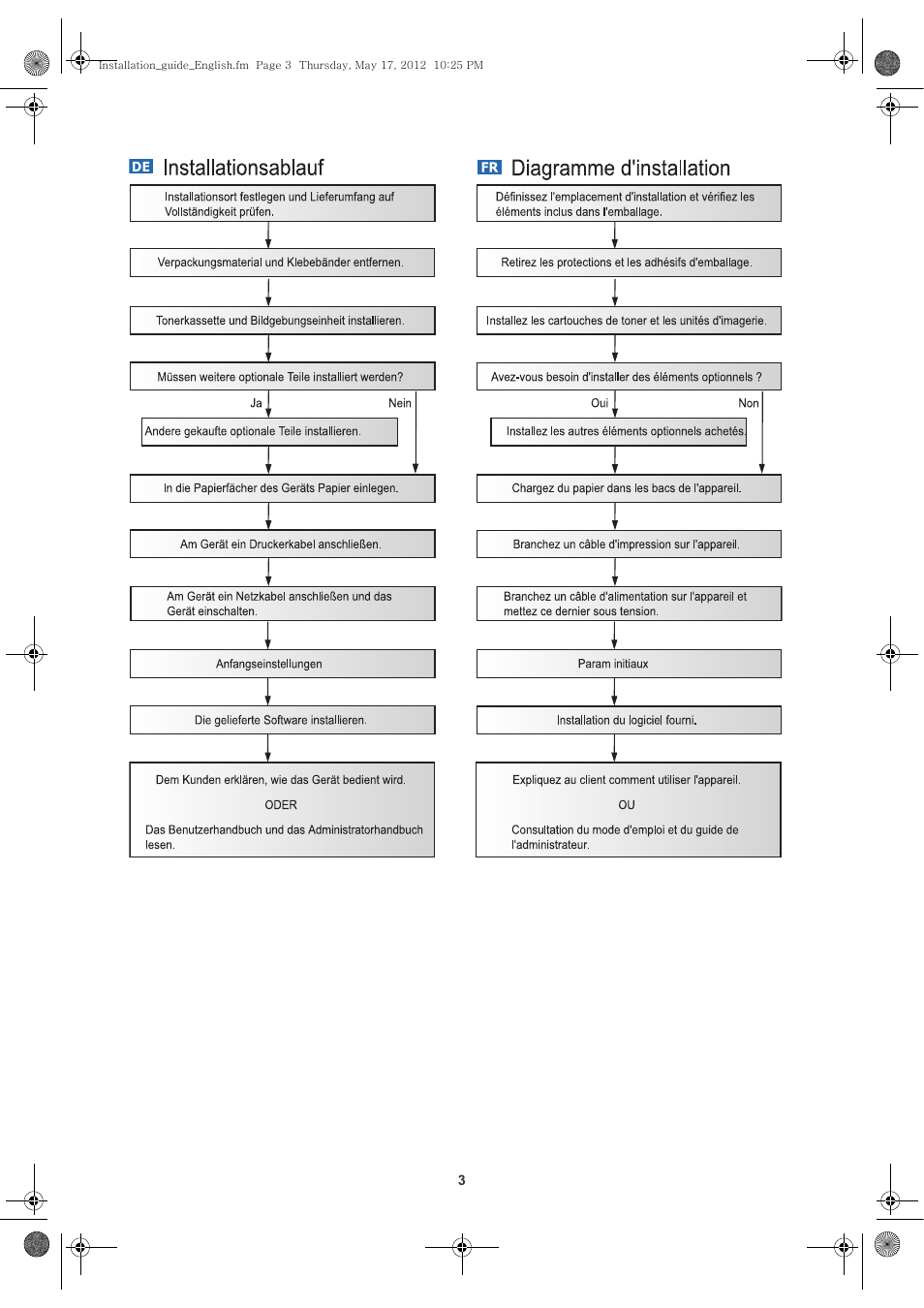 Installation_guide_English.fm Page 3 Thursday, May 17, 2012 10:25 PM

DE Installationsablauf

Installationsort festlegen und Lieferumfang auf Vollständigkeit prüfen.

Verpackungsmaterial und Klebebänder entfernen.

Tonerkassette und Bildgebungseinheit installieren.

Müssen weitere optionale Teile installiert werden?

Ja

Nein

Andere gekaufte optionale Teile installieren.

In die Papierfächer des Geräts Papier einlegen.

Am Gerät ein Druckerkabel anschließen.

Am Gerät ein Netzkabel anschließen und das Gerät einschalten.

Anfangseinstellungen

Die gelieferte Software installieren.

Dem Kunden erklären, wie das Gerät bedient wird.

ODER

Das Benutzerhandbuch und das Administratorhandbuch lesen.

FR Diagramme d'installation

Définissez l'emplacement d'installation et vérifiez les éléments inclus dans l'emballage.

Retirez les protections et les adhésifs d'emballage.

Installez les cartouches de toner et les unités d'imagerie.

Avez-vous besoin d'installer des éléments optionnels ?

Oui

Non

Installez les autres éléments optionnels achetés.

Chargez du papier dans les bacs de l'appareil.

Branchez un câble d'impression sur l'appareil.

Branchez un câble d'alimentation sur l'appareil et mettez ce dernier sous tension.

Param initiaux

Installation du logiciel fourni.

Expliquez au client comment utiliser l'appareil.

OU

Consultation du mode d'emploi et du guide de l'administrateur.

3